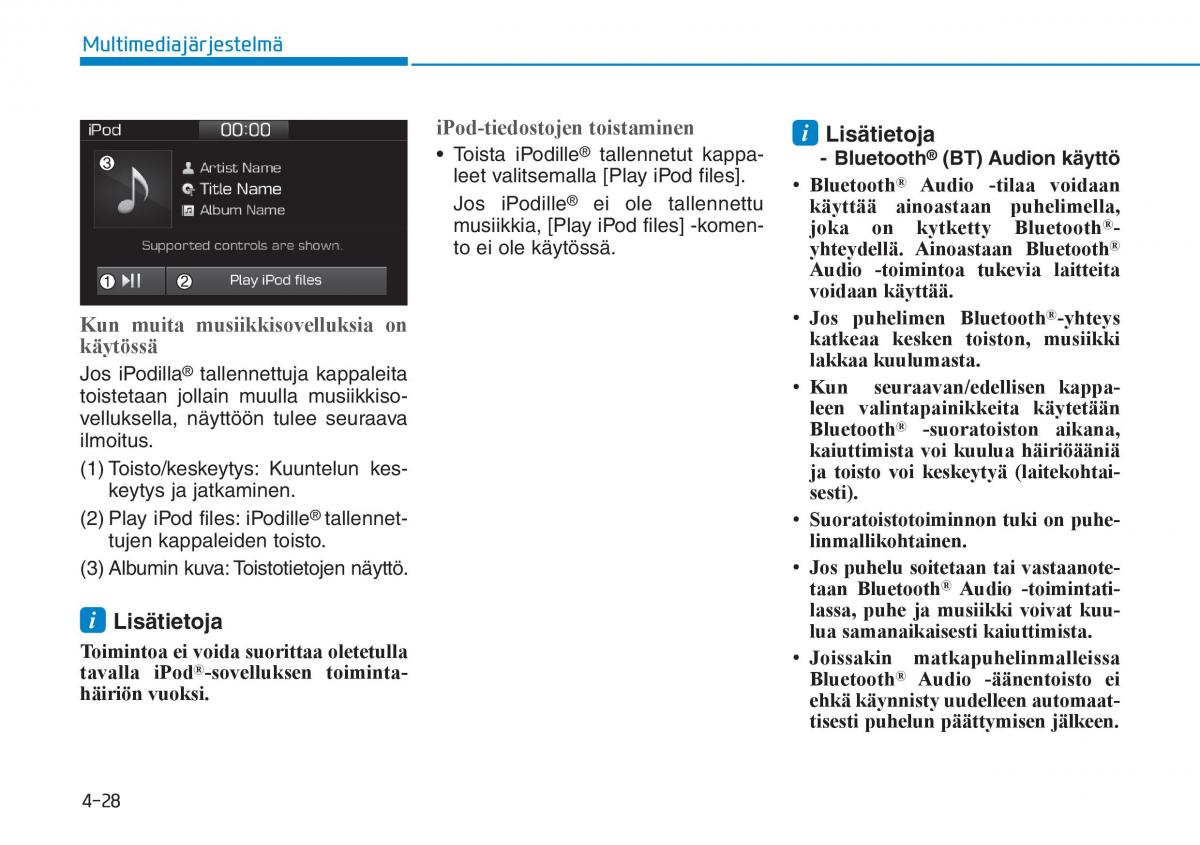 Multimediajärjestelmä

iPod 00:00
③
Artist Name
Title Name
Album Name
Supported controls are shown.
① ▶II ② Play iPod files

Kun muita musiikkisovelluksia on käytössä

Jos iPodilla® tallennettuja kappaleita toistetaan jollain muulla musiikkisovelluksella, näyttöön tulee seuraava ilmoitus.

(1) Toisto/keskeytys: Kuuntelun keskeytys ja jatkaminen.

(2) Play iPod files: iPodille® tallennettujen kappaleiden toisto.

(3) Albumin kuva: Toistotietojen näyttö.

i Lisätietoja

Toimintoa ei voida suorittaa oletetulla tavalla iPod®-sovelluksen toimintahäiriön vuoksi.

iPod-tiedostojen toistaminen

• Toista iPodille® tallennetut kappaleet valitsemalla [Play iPod files].

Jos iPodille® ei ole tallennettu musiikkia, [Play iPod files] -komento ei ole käytössä.

i Lisätietoja
- Bluetooth® (BT) Audion käyttö

• Bluetooth® Audio -tilaa voidaan käyttää ainoastaan puhelimella, joka on kytketty Bluetooth®-yhteydellä. Ainoastaan Bluetooth® Audio -toimintoa tukevia laitteita voidaan käyttää.

• Jos puhelimen Bluetooth®-yhteys katkeaa kesken toiston, musiikki lakkaa kuulumasta.

• Kun seuraavan/edellisen kappaleen valintapainikkeita käytetään Bluetooth® -suoratoiston aikana, kaiuttimista voi kuulua häiriöääniä ja toisto voi keskeytyä (laitekohtaisesti).

• Suoratoistotoiminnon tuki on puhelinmallikohtainen.

• Jos puhelu soitetaan tai vastaanotetaan Bluetooth® Audio -toimintatilassa, puhe ja musiikki voivat kuulua samanaikaisesti kaiuttimista.

• Joissakin matkapuhelinmalleissa Bluetooth® Audio -äänentoisto ei ehkä käynnisty uudelleen automaattisesti puhelun päättymisen jälkeen.

4-28